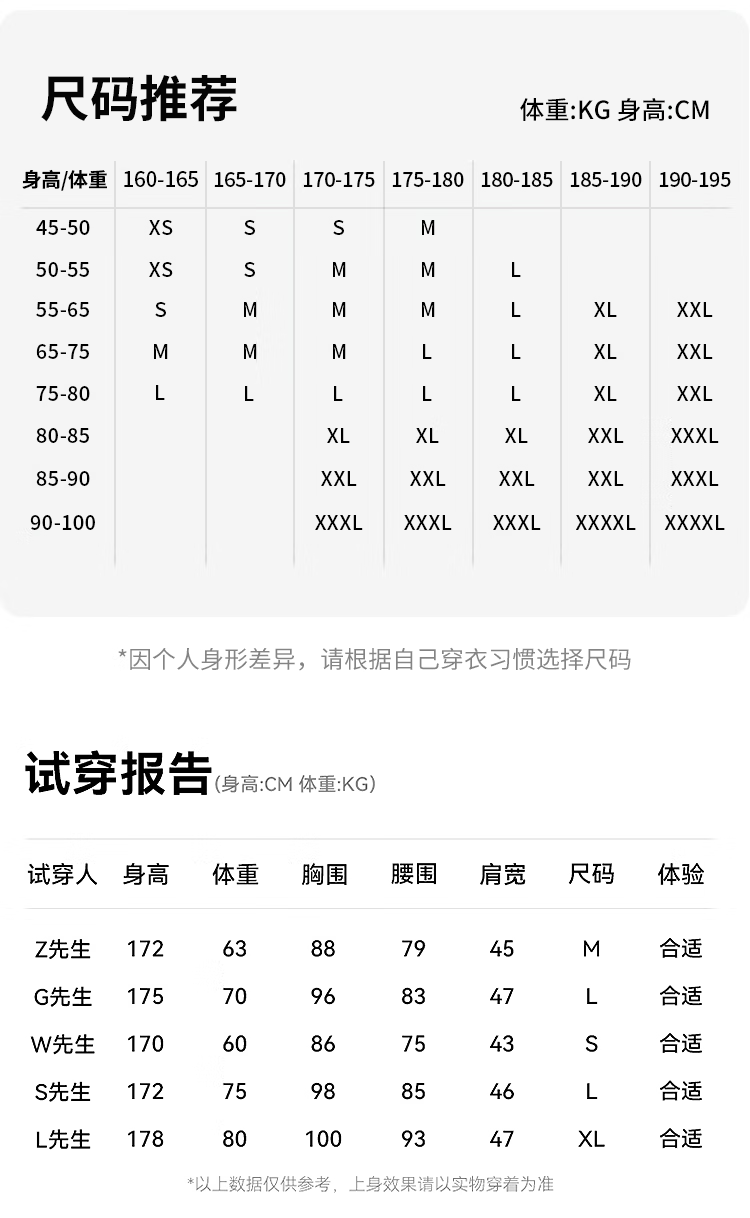 尺码推荐

体重:KG 身高:CM

| 身高/体重 | 160-165 | 165-170 | 170-175 | 175-180 | 180-185 | 185-190 | 190-195 |
|---|---|---|---|---|---|---|---|
| 45-50 | XS | S | S | M | | | |
| 50-55 | XS | S | M | M | L | | |
| 55-65 | S | M | M | M | L | XL | XXL |
| 65-75 | M | M | M | L | L | XL | XXL |
| 75-80 | L | L | L | L | L | XL | XXL |
| 80-85 | | | XL | XL | XL | XXL | XXXL |
| 85-90 | | | XXL | XXL | XXL | XXL | XXXL |
| 90-100 | | | XXXL | XXXL | XXXL | XXXXL | XXXXL |

*因个人身形差异，请根据自己穿衣习惯选择尺码

试穿报告(身高:CM 体重:KG)

| 试穿人 | 身高 | 体重 | 胸围 | 腰围 | 肩宽 | 尺码 | 体验 |
|---|---|---|---|---|---|---|---|
| Z先生 | 172 | 63 | 88 | 79 | 45 | M | 合适 |
| G先生 | 175 | 70 | 96 | 83 | 47 | L | 合适 |
| W先生 | 170 | 60 | 86 | 75 | 43 | S | 合适 |
| S先生 | 172 | 75 | 98 | 85 | 46 | L | 合适 |
| L先生 | 178 | 80 | 100 | 93 | 47 | XL | 合适 |

*以上数据仅供参考，上身效果请以实物穿着为准